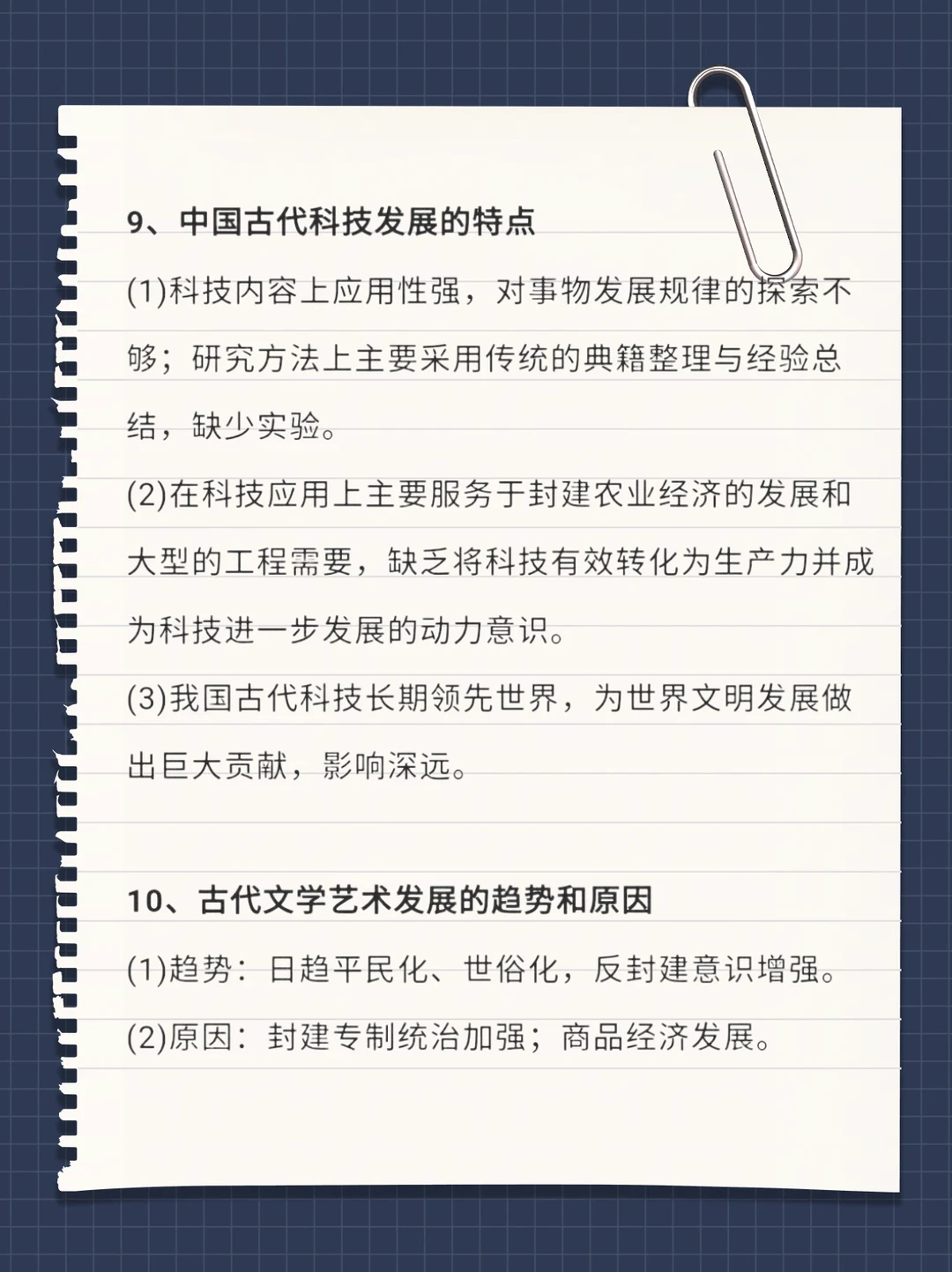 9、中国古代科技发展的特点

(1)科技内容上应用性强，对事物发展规律的探索不够；研究方法上主要采用传统的典籍整理与经验总结，缺少实验。

(2)在科技应用上主要服务于封建农业经济的发展和大型的工程需要，缺乏将科技有效转化为生产力并成为科技进一步发展的动力意识。

(3)我国古代科技长期领先世界，为世界文明发展做出巨大贡献，影响深远。

10、古代文学艺术发展的趋势和原因

(1)趋势：日趋平民化、世俗化，反封建意识增强。

(2)原因：封建专制统治加强；商品经济发展。